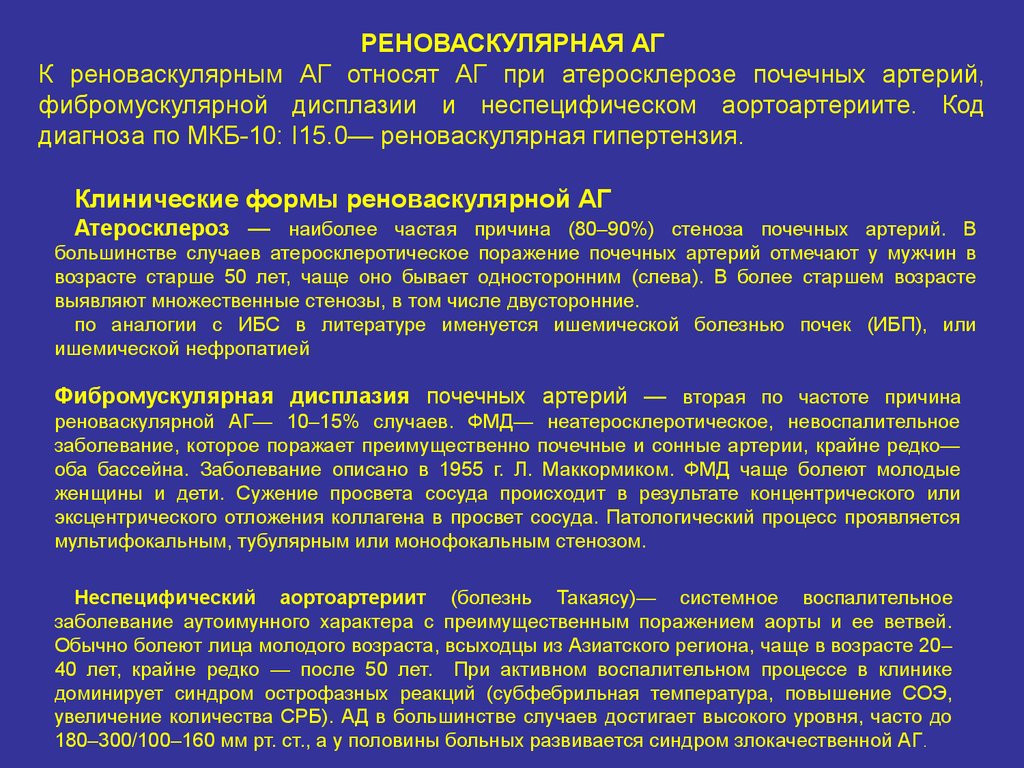 РЕНОВАСКУЛЯРНАЯ АГ

К реноваскулярным АГ относят АГ при атеросклерозе почечных артерий, фибромускулярной дисплазии и неспецифическом аортоартериите. Код диагноза по МКБ-10: I15.0— реноваскулярная гипертензия.

Клинические формы реноваскулярной АГ

Атеросклероз — наиболее частая причина (80–90%) стеноза почечных артерий. В большинстве случаев атеросклеротическое поражение почечных артерий отмечают у мужчин в возрасте старше 50 лет, чаще оно бывает односторонним (слева). В более старшем возрасте выявляют множественные стенозы, в том числе двусторонние.

по аналогии с ИБС в литературе именуется ишемической болезнью почек (ИБП), или ишемической нефропатией

Фибромускулярная дисплазия почечных артерий — вторая по частоте причина реноваскулярной АГ— 10–15% случаев. ФМД— неатеросклеротическое, невоспалительное заболевание, которое поражает преимущественно почечные и сонные артерии, крайне редко— оба бассейна. Заболевание описано в 1955 г. Л. Маккормиком. ФМД чаще болеют молодые женщины и дети. Сужение просвета сосуда происходит в результате концентрического или эксцентрического отложения коллагена в просвет сосуда. Патологический процесс проявляется мультифокальным, тубулярным или монофокальным стенозом.

Неспецифический аортоартериит (болезнь Такаясу)— системное воспалительное заболевание аутоимунного характера с преимущественным поражением аорты и ее ветвей. Обычно болеют лица молодого возраста, всыходцы из Азиатского региона, чаще в возрасте 20–40 лет, крайне редко — после 50 лет. При активном воспалительном процессе в клинике доминирует синдром острофазных реакций (субфебрильная температура, повышение СОЭ, увеличение количества СРБ). АД в большинстве случаев достигает высокого уровня, часто до 180–300/100–160 мм рт. ст., а у половины больных развивается синдром злокачественной АГ.